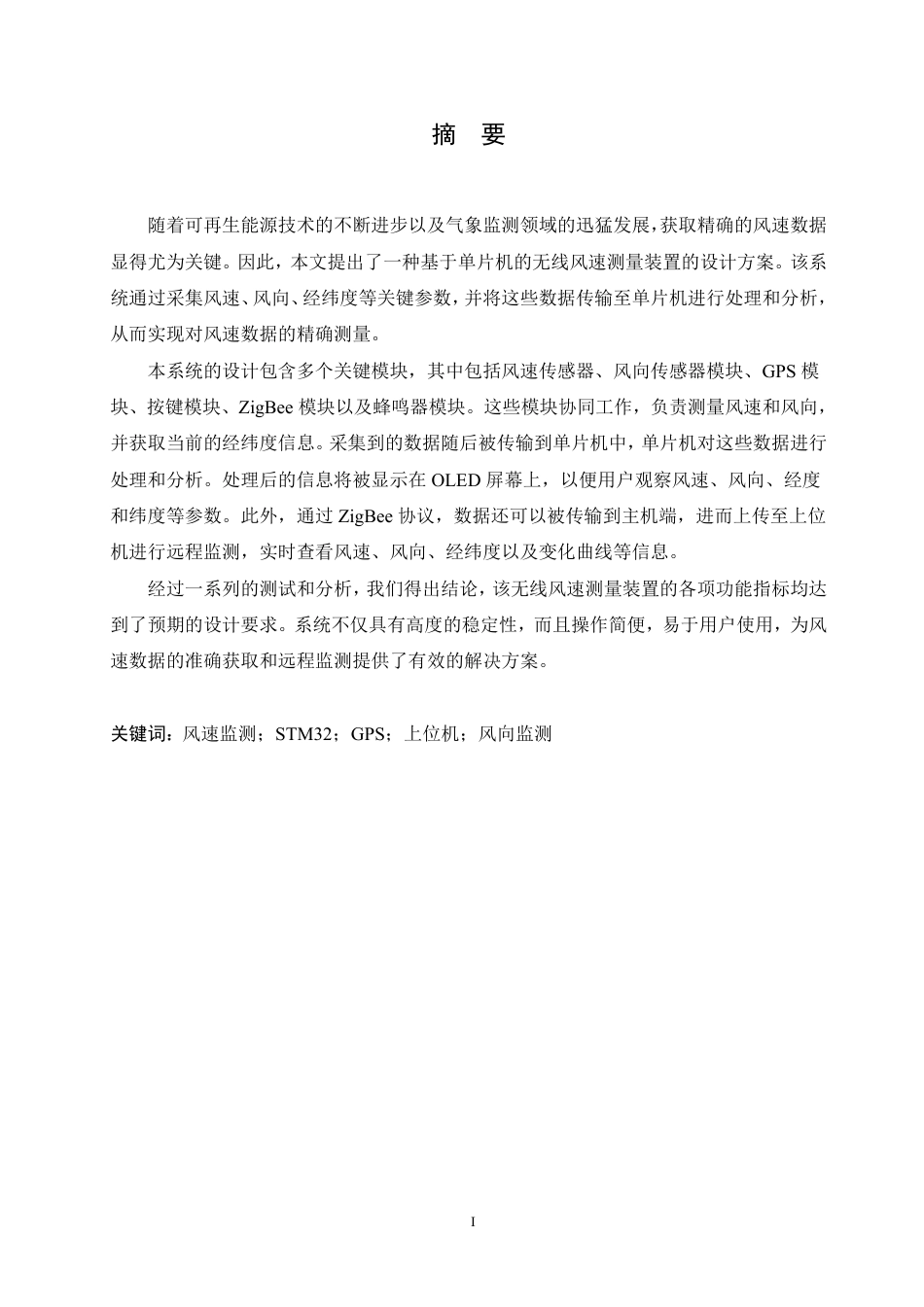 摘 要

随着可再生能源技术的不断进步以及气象监测领域的迅猛发展，获取精确的风速数据显得尤为关键。因此，本文提出了一种基于单片机的无线风速测量装置的设计方案。该系统通过采集风速、风向、经纬度等关键参数，并将这些数据传输至单片机进行处理和分析，从而实现对风速数据的精确测量。

本系统的设计包含多个关键模块，其中包括风速传感器、风向传感器模块、GPS 模块、按键模块、ZigBee 模块以及蜂鸣器模块。这些模块协同工作，负责测量风速和风向，并获取当前的经纬度信息。采集到的数据随后被传输到单片机中，单片机对这些数据进行处理和分析。处理后的信息将被显示在 OLED 屏幕上，以便用户观察风速、风向、经度和纬度等参数。此外，通过 ZigBee 协议，数据还可以被传输到主机端，进而上传至上位机进行远程监测，实时查看风速、风向、经纬度以及变化曲线等信息。

经过一系列的测试和分析，我们得出结论，该无线风速测量装置的各项功能指标均达到了预期的设计要求。系统不仅具有高度的稳定性，而且操作简便，易于用户使用，为风速数据的准确获取和远程监测提供了有效的解决方案。

关键词：风速监测；STM32；GPS；上位机；风向监测

I